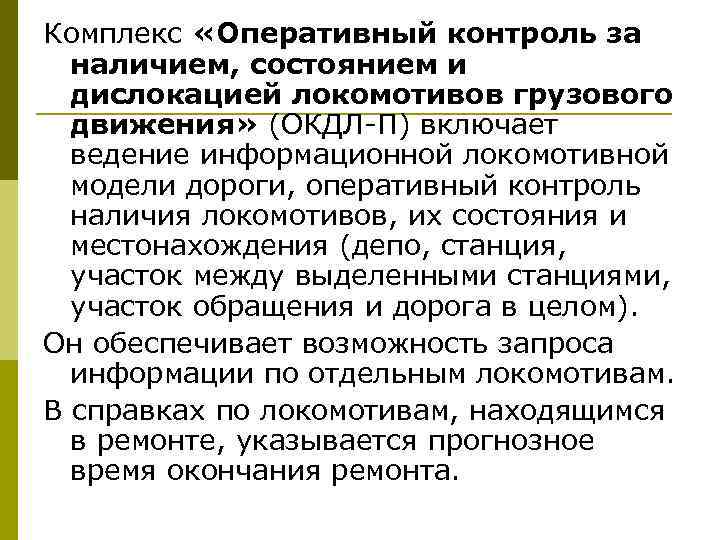 Комплекс «Оперативный контроль за наличием, состоянием и дислокацией локомотивов грузового движения» (ОКДЛ-П) включает ведение информационной локомотивной модели дороги, оперативный контроль наличия локомотивов, их состояния и местонахождения (депо, станция, участок между выделенными станциями, участок обращения и дорога в целом).

Он обеспечивает возможность запроса информации по отдельным локомотивам.

В справках по локомотивам, находящимся в ремонте, указывается прогнозное время окончания ремонта.